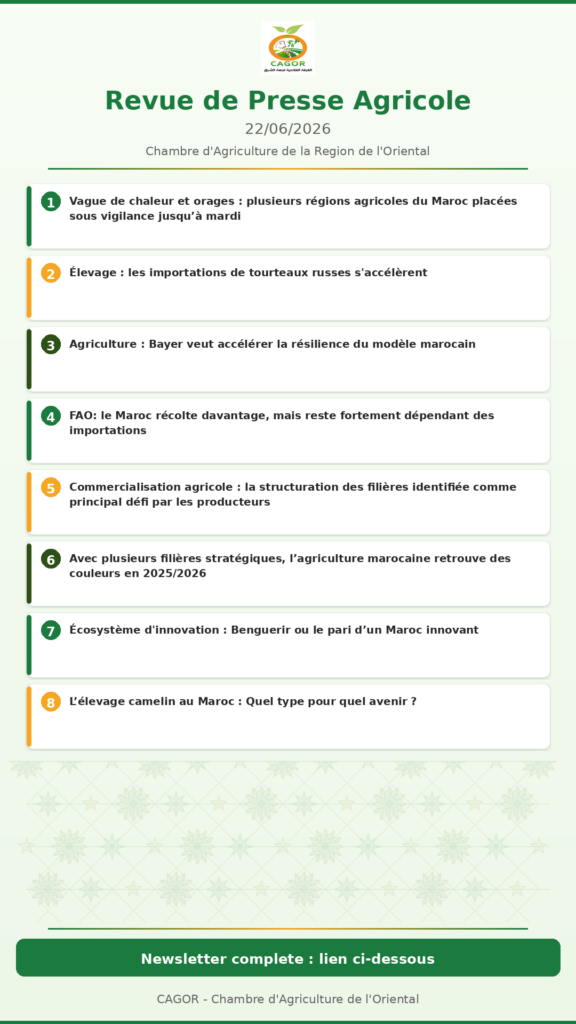 CAGOR

Revue de Presse Agricole

22/06/2026

Chambre d'Agriculture de la Region de l'Oriental

1 Vague de chaleur et orages : plusieurs régions agricoles du Maroc placées sous vigilance jusqu'à mardi

2 Élevage : les importations de tourteaux russes s'accélèrent

3 Agriculture : Bayer veut accélérer la résilience du modèle marocain

4 FAO: le Maroc récolte davantage, mais reste fortement dépendant des importations

5 Commercialisation agricole : la structuration des filières identifiée comme principal défi par les producteurs

6 Avec plusieurs filières stratégiques, l'agriculture marocaine retrouve des couleurs en 2025/2026

7 Écosystème d'innovation : Benguerir ou le pari d'un Maroc innovant

8 L'élevage camelin au Maroc : Quel type pour quel avenir ?

Newsletter complete : lien ci-dessous

CAGOR - Chambre d'Agriculture de l'Oriental